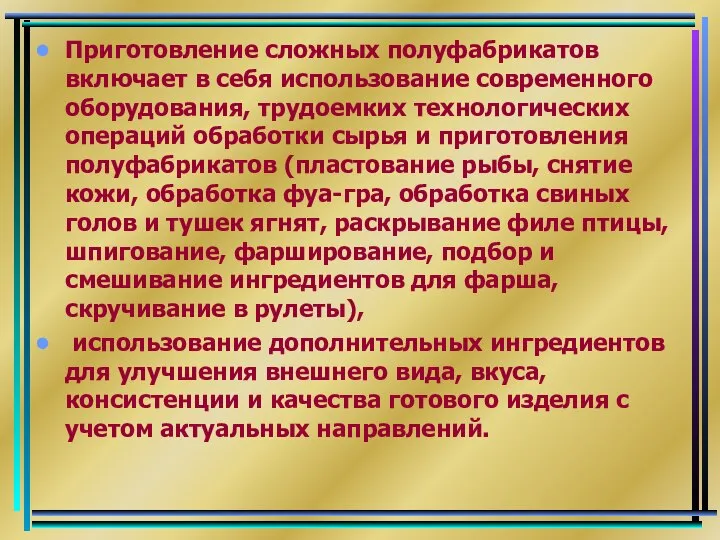 • Приготовление сложных полуфабрикатов включает в себя использование современного оборудования, трудоемких технологических операций обработки сырья и приготовления полуфабрикатов (пластование рыбы, снятие кожи, обработка фуа-гра, обработка свиных голов и тушек ягнят, раскрывание филе птицы, шпигование, фарширование, подбор и смешивание ингредиентов для фарша, скручивание в рулеты),

• использование дополнительных ингредиентов для улучшения внешнего вида, вкуса, консистенции и качества готового изделия с учетом актуальных направлений.